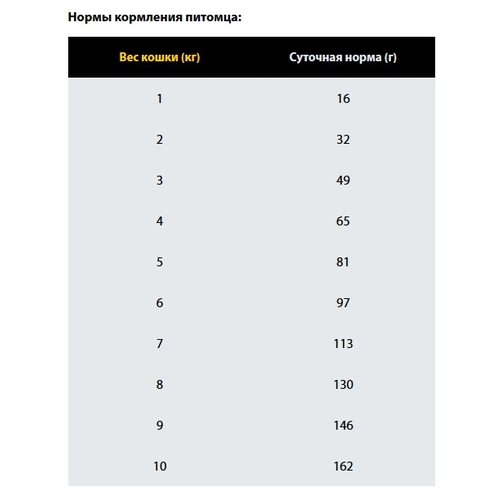 Нормы кормления питомца:

| Вес кошки (кг) | Суточная норма (г) |
|---|---|
| 1 | 16 |
| 2 | 32 |
| 3 | 49 |
| 4 | 65 |
| 5 | 81 |
| 6 | 97 |
| 7 | 113 |
| 8 | 130 |
| 9 | 146 |
| 10 | 162 |